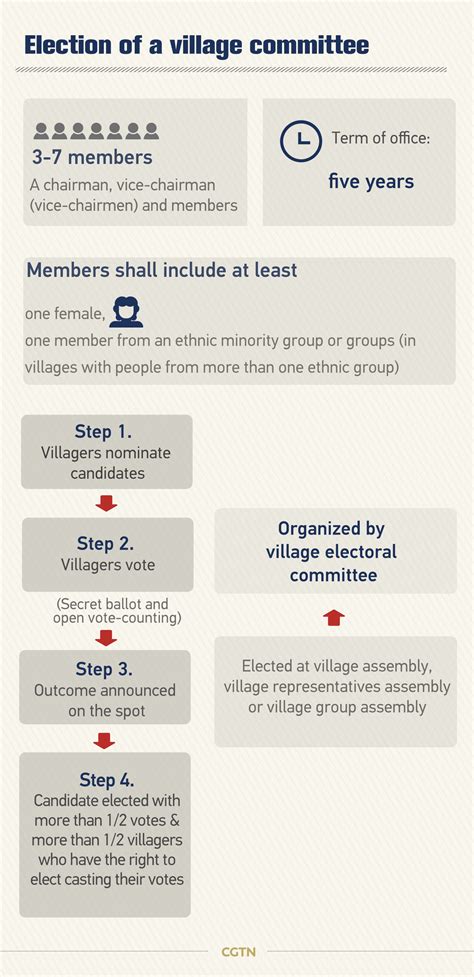 Election of a village committee

3-7 members
A chairman, vice-chairman (vice-chairmen) and members

Term of office:
five years

Members shall include at least
one female,
one member from an ethnic minority group or groups (in villages with people from more than one ethnic group)

Step 1.
Villagers nominate candidates

Step 2.
Villagers vote

(Secret ballot and open vote-counting)

Step 3.
Outcome announced on the spot

Step 4.
Candidate elected with more than 1/2 votes & more than 1/2 villagers who have the right to elect casting their votes

Organized by village electoral committee

Elected at village assembly, village representatives assembly or village group assembly

CGTN